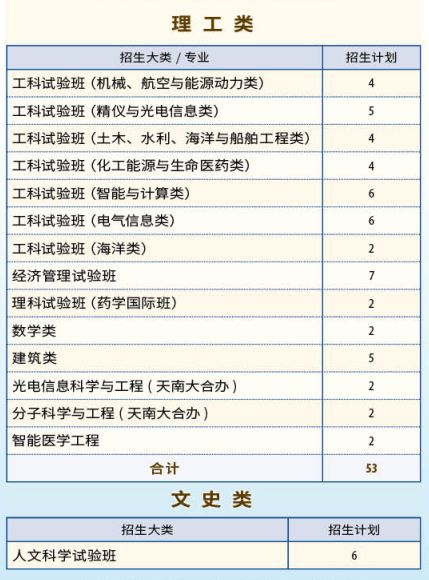 理 工 类

| 招生大类 / 专业 | 招生计划 |
|---|---|
| 工科试验班（机械、航空与能源动力类） | 4 |
| 工科试验班（精仪与光电信息类） | 5 |
| 工科试验班（土木、水利、海洋与船舶工程类） | 4 |
| 工科试验班（化工能源与生命医药类） | 4 |
| 工科试验班（智能与计算类） | 6 |
| 工科试验班（电气信息类） | 6 |
| 工科试验班（海洋类） | 2 |
| 经济管理试验班 | 7 |
| 理科试验班（药学国际班） | 2 |
| 数学类 | 2 |
| 建筑类 | 5 |
| 光电信息科学与工程（天南大合办） | 2 |
| 分子科学与工程（天南大合办） | 2 |
| 智能医学工程 | 2 |
| 合计 | 53 |

文 史 类

| 招生大类 | 招生计划 |
|---|---|
| 人文科学试验班 | 6 |